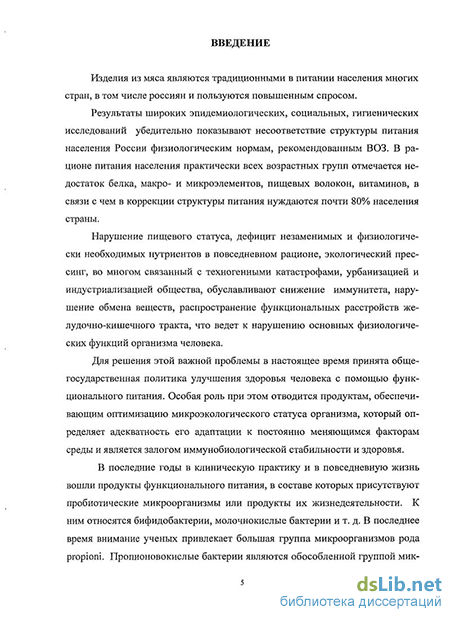 ВВЕДЕНИЕ

Изделия из мяса являются традиционными в питании населения многих стран, в том числе россиян и пользуются повышенным спросом.

Результаты широких эпидемиологических, социальных, гигиенических исследований убедительно показывают несоответствие структуры питания населения России физиологическим нормам, рекомендованным ВОЗ. В рационе питания населения практически всех возрастных групп отмечается недостаток белка, макро- и микроэлементов, пищевых волокон, витаминов, в связи с чем в коррекции структуры питания нуждаются почти 80% населения страны.

Нарушение пищевого статуса, дефицит незаменимых и физиологически необходимых нутриентов в повседневном рационе, экологический прессинг, во многом связанный с техногенными катастрофами, урбанизацией и индустриализацией общества, обуславливают снижение иммунитета, нарушение обмена веществ, распространение функциональных расстройств желудочно-кишечного тракта, что ведет к нарушению основных физиологических функций организма человека.

Для решения этой важной проблемы в настоящее время принята общегосударственная политика улучшения здоровья человека с помощью функционального питания. Особая роль при этом отводится продуктам, обеспечивающим оптимизацию микроэкологического статуса организма, который определяет адекватность его адаптации к постоянно меняющимся факторам среды и является залогом иммунобиологической стабильности и здоровья.

В последние годы в клиническую практику и в повседневную жизнь вошли продукты функционального питания, в составе которых присутствуют пробиотические микроорганизмы или продукты их жизнедеятельности. К ним относятся бифидобактерии, молочнокислые бактерии и т. д. В последнее время внимание ученых привлекает большая группа микроорганизмов рода propioni. Пропионовокислые бактерии являются обособленной группой мик-

5

dsLib.net
библиотека диссертаций